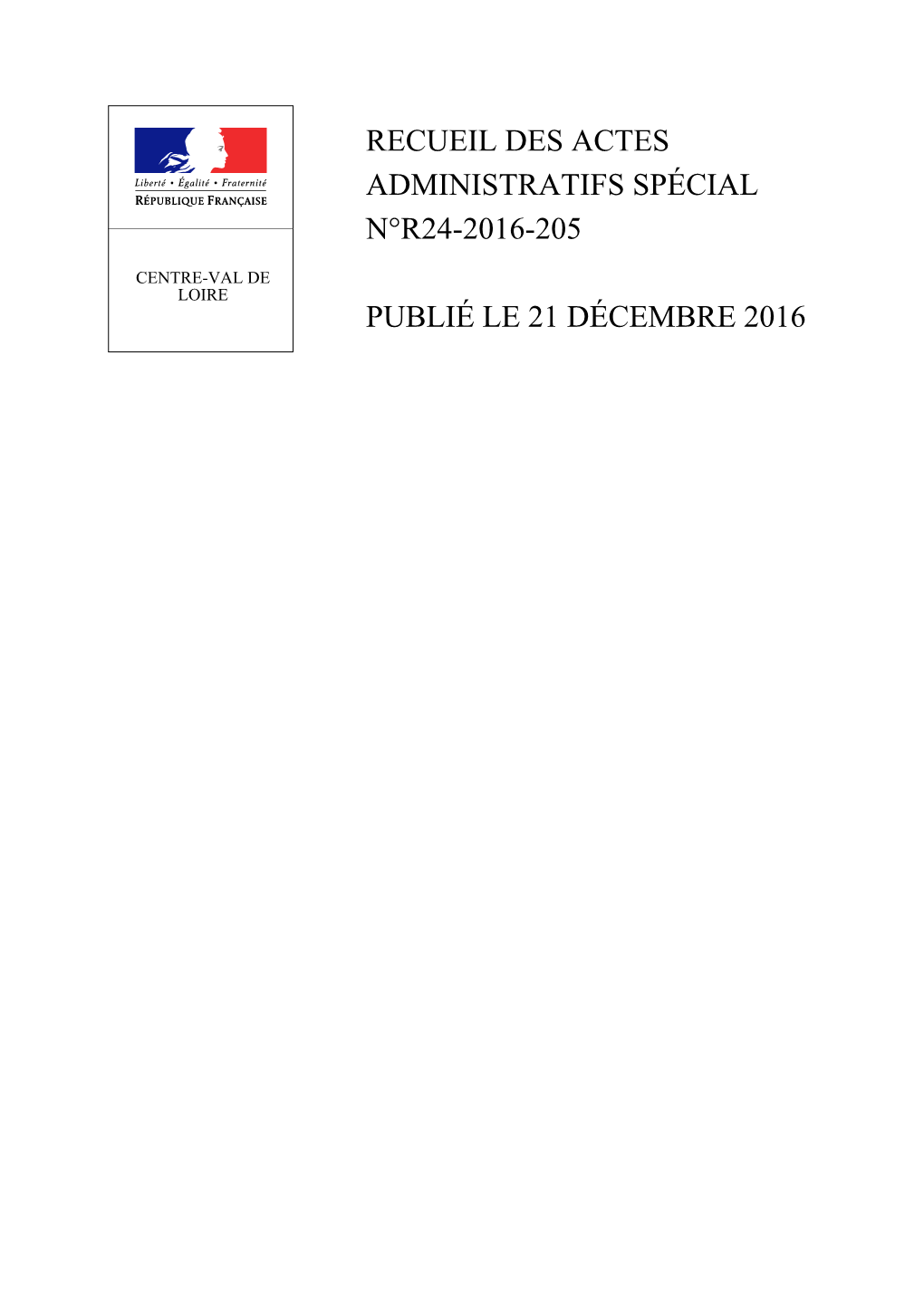 Liberté • Égalité • Fraternité
RÉPUBLIQUE FRANÇAISE

CENTRE-VAL DE LOIRE

RECUEIL DES ACTES ADMINISTRATIFS SPÉCIAL N°R24-2016-205

PUBLIÉ LE 21 DÉCEMBRE 2016